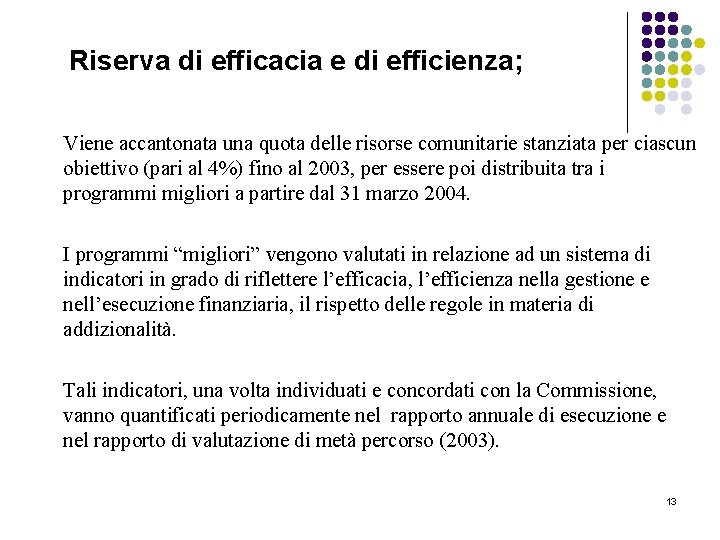 Riserva di efficacia e di efficienza;

Viene accantonata una quota delle risorse comunitarie stanziata per ciascun obiettivo (pari al 4%) fino al 2003, per essere poi distribuita tra i programmi migliori a partire dal 31 marzo 2004.

I programmi “migliori” vengono valutati in relazione ad un sistema di indicatori in grado di riflettere l’efficacia, l’efficienza nella gestione e nell’esecuzione finanziaria, il rispetto delle regole in materia di addizionalità.

Tali indicatori, una volta individuati e concordati con la Commissione, vanno quantificati periodicamente nel rapporto annuale di esecuzione e nel rapporto di valutazione di metà percorso (2003).

13